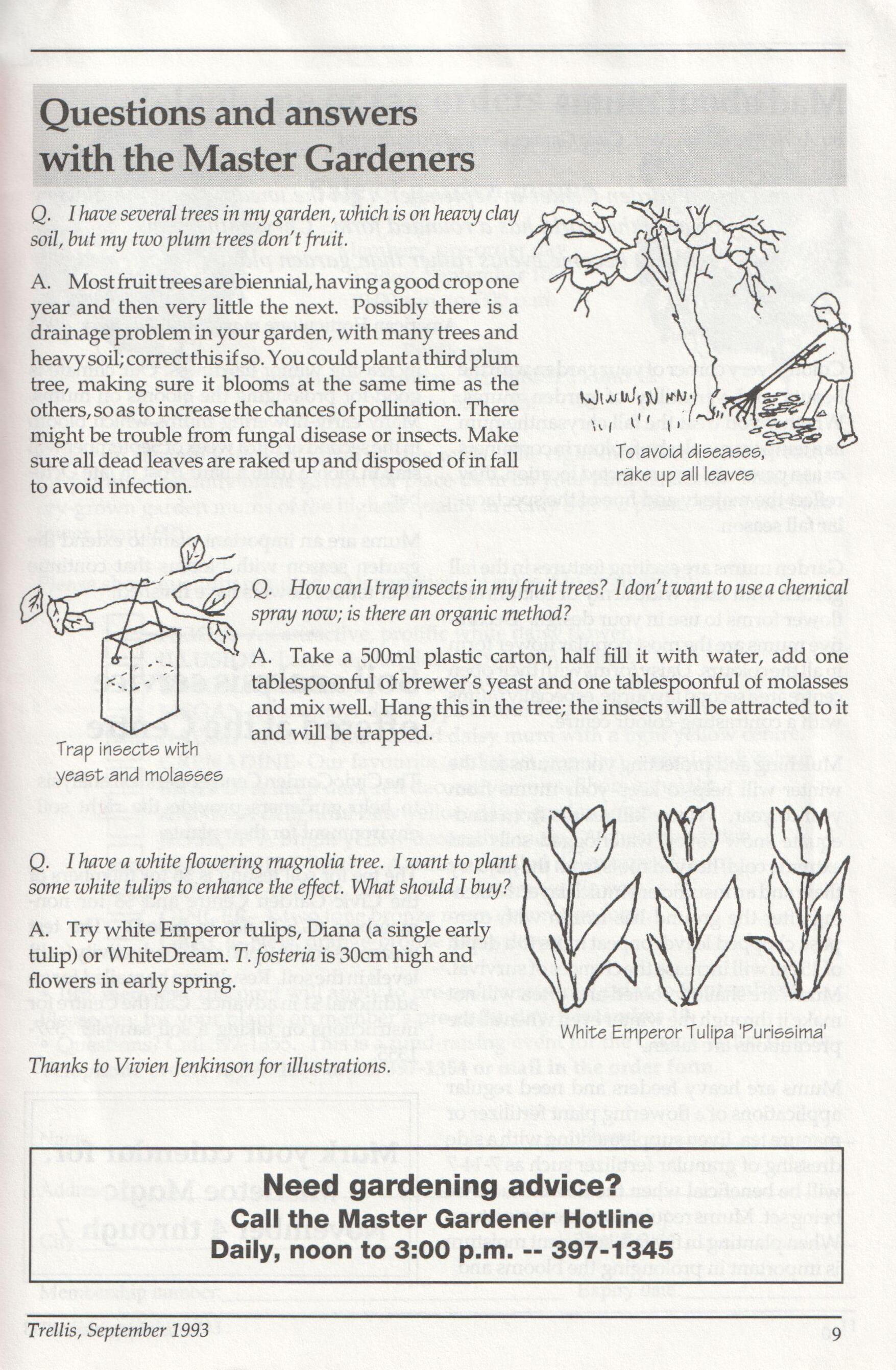 Questions and answers with the Master Gardeners

Q. I have several trees in my garden, which is on heavy clay soil, but my two plum trees don't fruit.

A. Most fruit trees are biennial, having a good crop one year and then very little the next. Possibly there is a drainage problem in your garden, with many trees and heavy soil; correct this if so. You could plant a third plum tree, making sure it blooms at the same time as the others, so as to increase the chances of pollination. There might be trouble from fungal disease or insects. Make sure all dead leaves are raked up and disposed of in fall to avoid infection.

To avoid diseases, rake up all leaves

Q. How can I trap insects in my fruit trees? I don't want to use a chemical spray now; is there an organic method?

A. Take a 500ml plastic carton, half fill it with water, add one tablespoonful of brewer's yeast and one tablespoonful of molasses and mix well. Hang this in the tree; the insects will be attracted to it and will be trapped.

Trap insects with yeast and molasses

Q. I have a white flowering magnolia tree. I want to plant some white tulips to enhance the effect. What should I buy?

A. Try white Emperor tulips, Diana (a single early tulip) or WhiteDream. T. fosteria is 30cm high and flowers in early spring.

White Emperor Tulipa 'Purissima'

Thanks to Vivien Jenkinson for illustrations.

Need gardening advice?
Call the Master Gardener Hotline
Daily, noon to 3:00 p.m. -- 397-1345

Trellis, September 1993

9